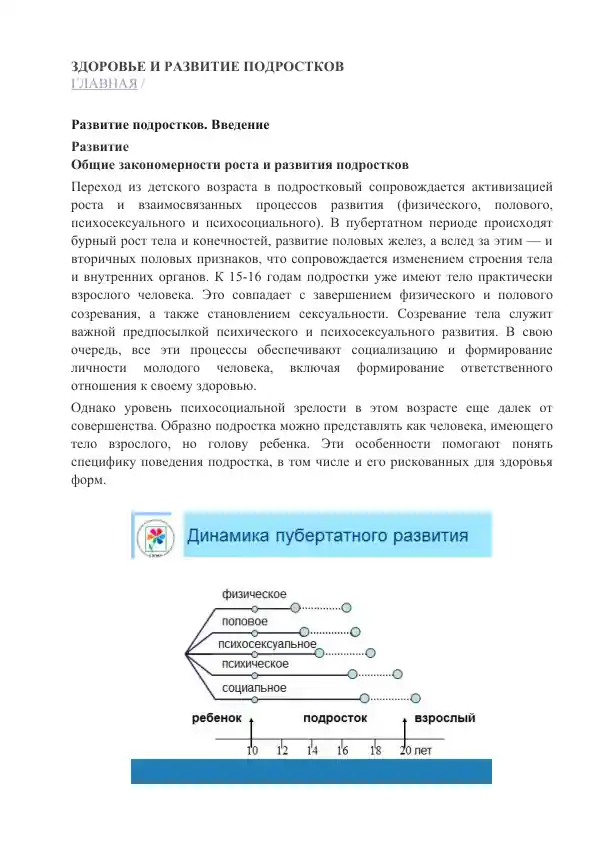 ЗДОРОВЬЕ И РАЗВИТИЕ ПОДРОСТКОВ
ГЛАВНАЯ /

Развитие подростков. Введение

Развитие

Общие закономерности роста и развития подростков

Переход из детского возраста в подростковый сопровождается активизацией роста и взаимосвязанных процессов развития (физического, полового, психосексуального и психосоциального). В пубертатном периоде происходят бурный рост тела и конечностей, развитие половых желез, а вслед за этим — и вторичных половых признаков, что сопровождается изменением строения тела и внутренних органов. К 15-16 годам подростки уже имеют тело практически взрослого человека. Это совпадает с завершением физического и полового созревания, а также становлением сексуальности. Созревание тела служит важной предпосылкой психического и психосексуального развития. В свою очередь, все эти процессы обеспечивают социализацию и формирование личности молодого человека, включая формирование ответственного отношения к своему здоровью.

Однако уровень психосоциальной зрелости в этом возрасте еще далек от совершенства. Образно подростка можно представлять как человека, имеющего тело взрослого, но голову ребенка. Эти особенности помогают понять специфику поведения подростка, в том числе и его рискованных для здоровья форм.

Динамика пубертатного развития

физическое
половое
психосексуальное
психическое
социальное

ребенок подросток взрослый

10 12 14 16 18 20 лет